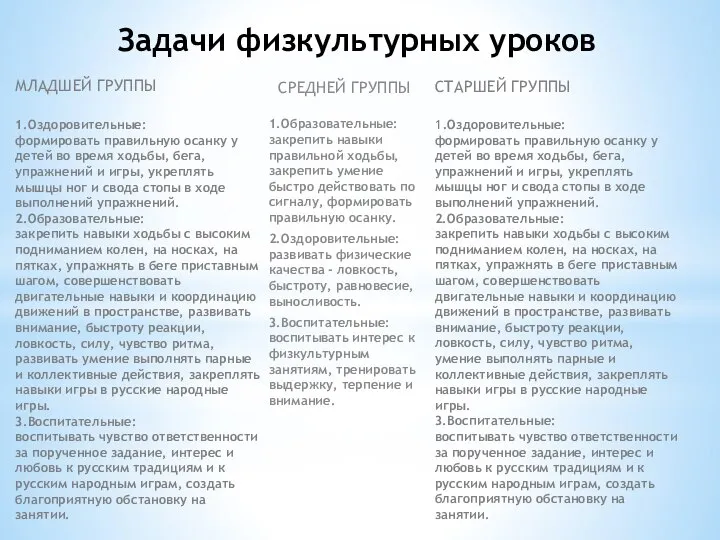 Задачи физкультурных уроков

МЛАДШЕЙ ГРУППЫ

1.Оздоровительные:
формировать правильную осанку у детей во время ходьбы, бега, упражнений и игры, укреплять мышцы ног и свода стопы в ходе выполнений упражнений.
2.Образовательные:
закрепить навыки ходьбы с высоким подниманием колен, на носках, на пятках, упражнять в беге приставным шагом, совершенствовать двигательные навыки и координацию движений в пространстве, развивать внимание, быстроту реакции, ловкость, силу, чувство ритма, развивать умение выполнять парные и коллективные действия, закреплять навыки игры в русские народные игры.
3.Воспитательные:
воспитывать чувство ответственности за порученное задание, интерес и любовь к русским традициям и к русским народным играм, создать благоприятную обстановку на занятии.

СРЕДНЕЙ ГРУППЫ

1.Образовательные:
закрепить навыки правильной ходьбы, закрепить умение быстро действовать по сигналу, формировать правильную осанку.
2.Оздоровительные:
развивать физические качества - ловкость, быстроту, равновесие, выносливость.
3.Воспитательные:
воспитывать интерес к физкультурным занятиям, тренировать выдержку, терпение и внимание.

СТАРШЕЙ ГРУППЫ

1.Оздоровительные:
формировать правильную осанку у детей во время ходьбы, бега, упражнений и игры, укреплять мышцы ног и свода стопы в ходе выполнений упражнений.
2.Образовательные:
закрепить навыки ходьбы с высоким подниманием колен, на носках, на пятках, упражнять в беге приставным шагом, совершенствовать двигательные навыки и координацию движений в пространстве, развивать внимание, быстроту реакции, ловкость, силу, чувство ритма, умение выполнять парные и коллективные действия, закреплять навыки игры в русские народные игры.
3.Воспитательные:
воспитывать чувство ответственности за порученное задание, интерес и любовь к русским традициям и к русским народным играм, создать благоприятную обстановку на занятии.